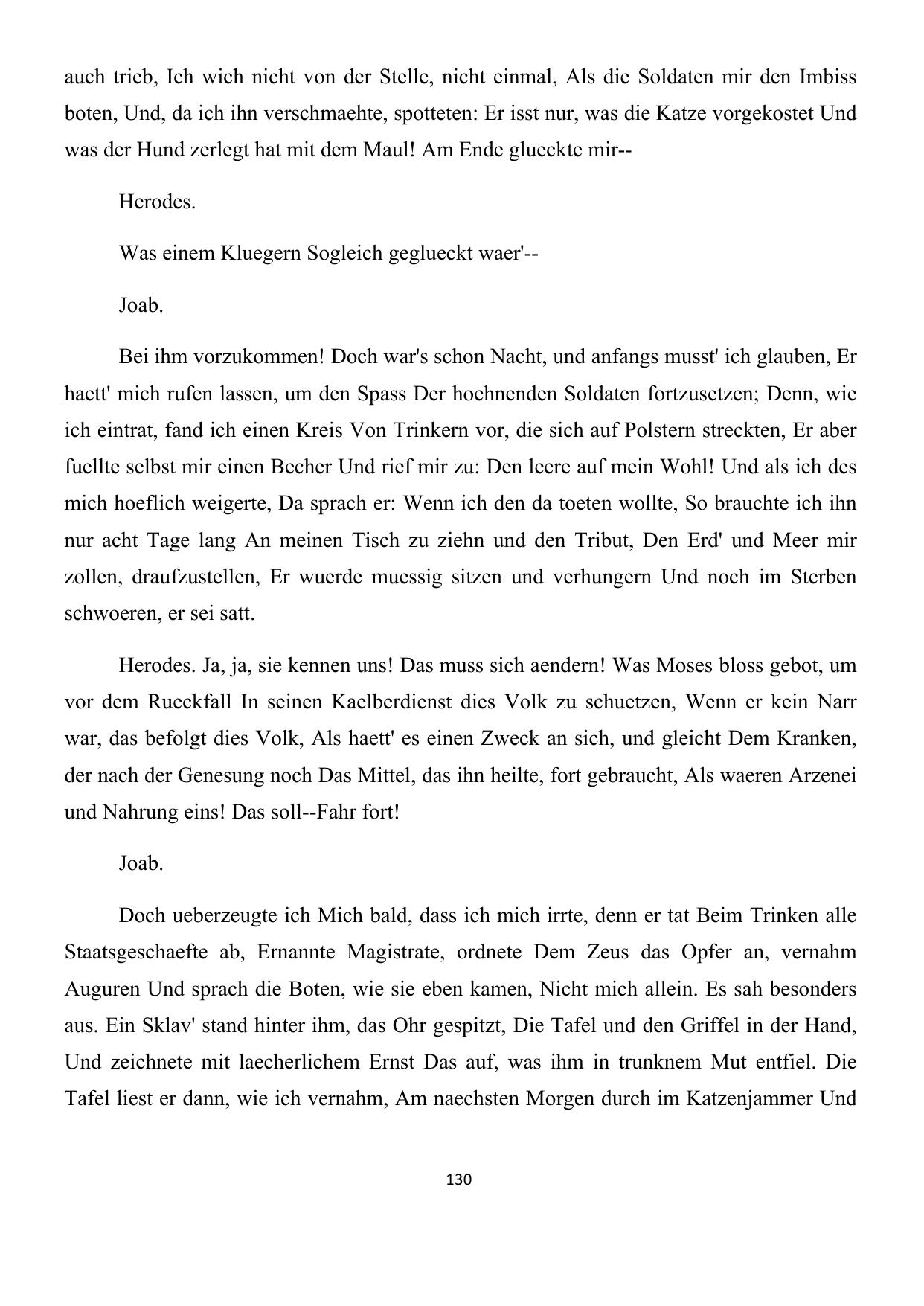 auch trieb, Ich wich nicht von der Stelle, nicht einmal, Als die Soldaten mir den Imbiss boten, Und, da ich ihn verschmaehte, spotteten: Er isst nur, was die Katze vorgekostet Und was der Hund zerlegt hat mit dem Maul! Am Ende glueckte mir--

Herodes.

Was einem Kluegern Sogleich geglueckt waer'--

Joab.

Bei ihm vorzukommen! Doch war's schon Nacht, und anfangs musst' ich glauben, Er haett' mich rufen lassen, um den Spass Der hoehnenden Soldaten fortzusetzen; Denn, wie ich eintrat, fand ich einen Kreis Von Trinkern vor, die sich auf Polstern streckten, Er aber fuellte selbst mir einen Becher Und rief mir zu: Den leere auf mein Wohl! Und als ich des mich hoeflich weigerte, Da sprach er: Wenn ich den da toeten wollte, So brauchte ich ihn nur acht Tage lang An meinen Tisch zu ziehn und den Tribut, Den Erd' und Meer mir zollen, draufzustellen, Er wuerde muessig sitzen und verhungern Und noch im Sterben schwoeren, er sei satt.

Herodes. Ja, ja, sie kennen uns! Das muss sich aendern! Was Moses bloss gebot, um vor dem Rueckfall In seinen Kaelberdienst dies Volk zu schuetzen, Wenn er kein Narr war, das befolgt dies Volk, Als haett' es einen Zweck an sich, und gleicht Dem Kranken, der nach der Genesung noch Das Mittel, das ihn heilte, fort gebraucht, Als waeren Arzenei und Nahrung eins! Das soll--Fahr fort!

Joab.

Doch ueberzeugte ich Mich bald, dass ich mich irrte, denn er tat Beim Trinken alle Staatsgeschaefte ab, Ernannte Magistrate, ordnete Dem Zeus das Opfer an, vernahm Auguren Und sprach die Boten, wie sie eben kamen, Nicht mich allein. Es sah besonders aus. Ein Sklav' stand hinter ihm, das Ohr gespitzt, Die Tafel und den Griffel in der Hand, Und zeichnete mit laecherlichem Ernst Das auf, was ihm in trunknem Mut entfiel. Die Tafel liest er dann, wie ich vernahm, Am naechsten Morgen durch im Katzenjammer Und

130